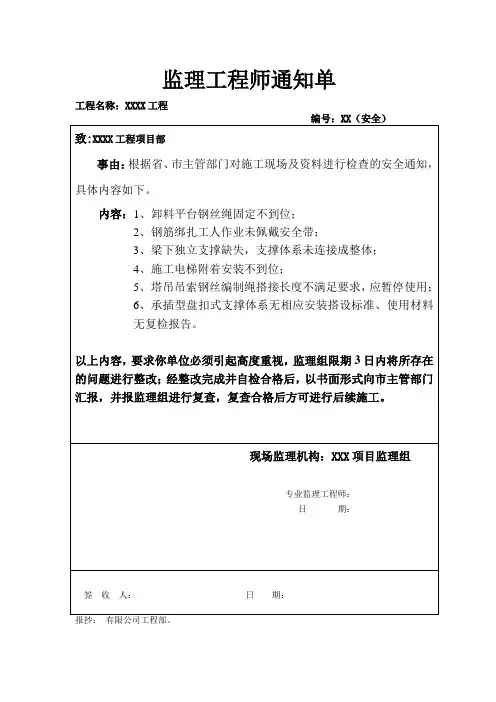 监理工程师通知单

工程名称：XXXX 工程

编号：XX（安全）

致：XXXX 工程项目部

事由：根据省、市主管部门对施工现场及资料进行检查的安全通知，具体内容如下。

内容：1、卸料平台钢丝绳固定不到位；
2、钢筋绑扎工人作业未佩戴安全带；
3、梁下独立支撑缺失，支撑体系未连接成整体；
4、施工电梯附着安装不到位；
5、塔吊吊索钢丝编制绳搭接长度不满足要求，应暂停使用；
6、承插型盘扣式支撑体系无相应安装搭设标准、使用材料无复检报告。

以上内容，要求你单位必须引起高度重视，监理组限期 3 日内将所存在的问题进行整改；经整改完成并自检合格后，以书面形式向市主管部门汇报，并报监理组进行复查，复查合格后方可进行后续施工。

现场监理机构：XXX 项目监理组

专业监理工程师：
日　　期：

签　收　人：　　　　日　　期：

报抄：　有限公司工程部。